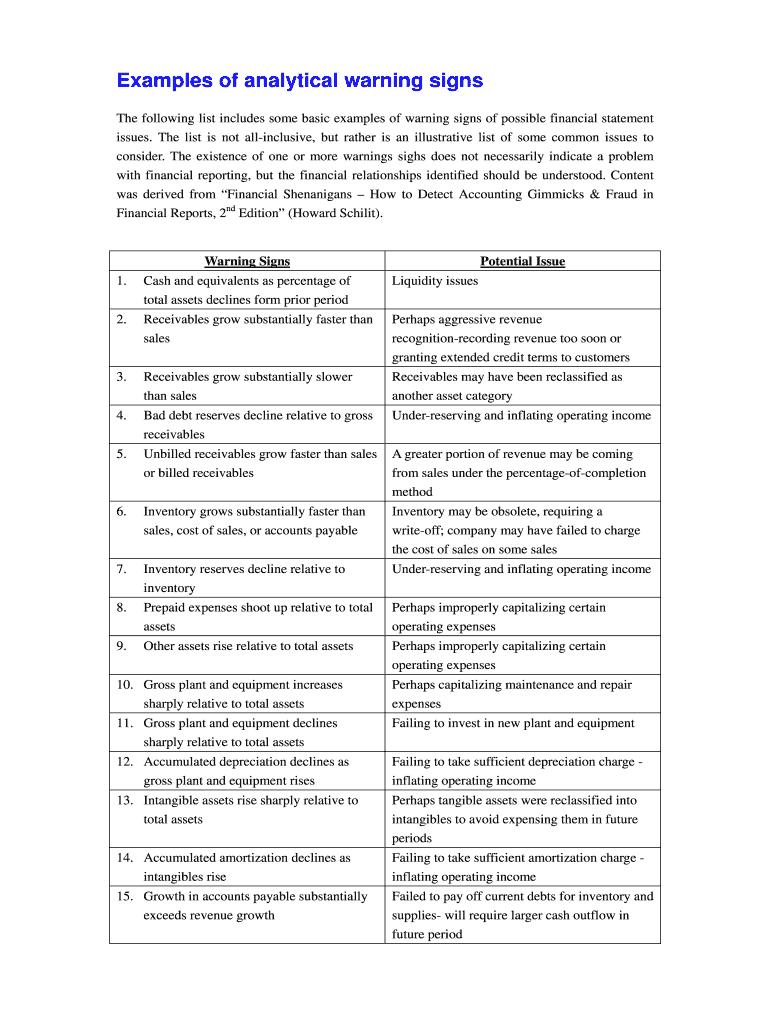 Examples of analytical warning signs

The following list includes some basic examples of warning signs of possible financial statement issues. The list is not all-inclusive, but rather is an illustrative list of some common issues to consider. The existence of one or more warnings sighs does not necessarily indicate a problem with financial reporting, but the financial relationships identified should be understood. Content was derived from "Financial Shenanigans – How to Detect Accounting Gimmicks & Fraud in Financial Reports, 2$^{nd}$ Edition" (Howard Schilit).

| Warning Signs | Potential Issue |
|---|---|
| 1. Cash and equivalents as percentage of total assets declines form prior period | Liquidity issues |
| 2. Receivables grow substantially faster than sales | Perhaps aggressive revenue recognition-recording revenue too soon or granting extended credit terms to customers |
| 3. Receivables grow substantially slower than sales | Receivables may have been reclassified as another asset category |
| 4. Bad debt reserves decline relative to gross receivables | Under-reserving and inflating operating income |
| 5. Unbilled receivables grow faster than sales or billed receivables | A greater portion of revenue may be coming from sales under the percentage-of-completion method |
| 6. Inventory grows substantially faster than sales, cost of sales, or accounts payable | Inventory may be obsolete, requiring a write-off; company may have failed to charge the cost of sales on some sales |
| 7. Inventory reserves decline relative to inventory | Under-reserving and inflating operating income |
| 8. Prepaid expenses shoot up relative to total assets | Perhaps improperly capitalizing certain operating expenses |
| 9. Other assets rise relative to total assets | Perhaps improperly capitalizing certain operating expenses |
| 10. Gross plant and equipment increases sharply relative to total assets | Perhaps capitalizing maintenance and repair expenses |
| 11. Gross plant and equipment declines sharply relative to total assets | Failing to invest in new plant and equipment |
| 12. Accumulated depreciation declines as gross plant and equipment rises | Failing to take sufficient depreciation charge - inflating operating income |
| 13. Intangible assets rise sharply relative to total assets | Perhaps tangible assets were reclassified into intangibles to avoid expensing them in future periods |
| 14. Accumulated amortization declines as intangibles rise | Failing to take sufficient amortization charge - inflating operating income |
| 15. Growth in accounts payable substantially exceeds revenue growth | Failed to pay off current debts for inventory and supplies- will require larger cash outflow in future period |